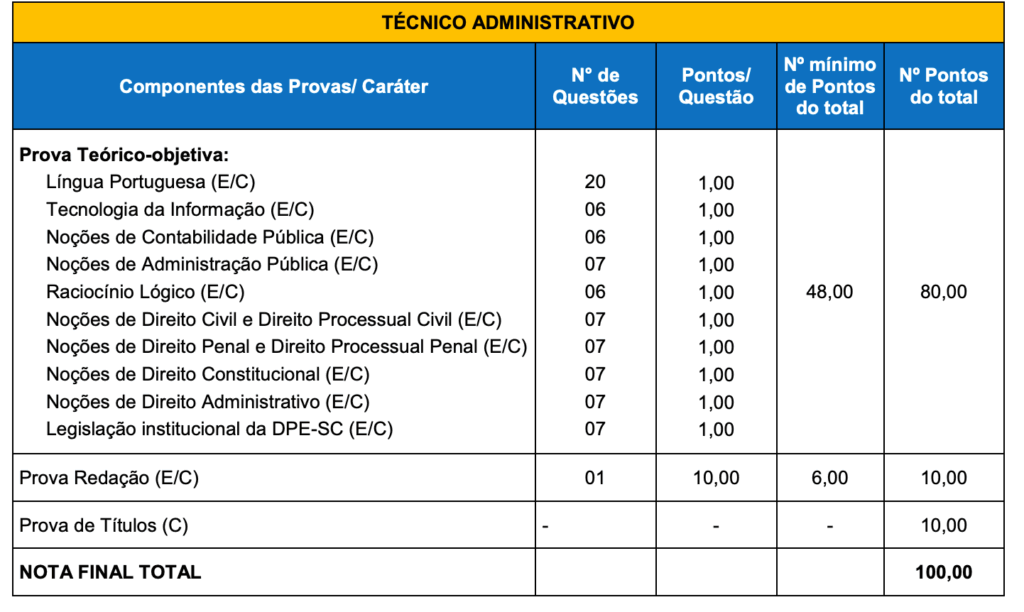 TÉCNICO ADMINISTRATIVO

| Componentes das Provas/ Caráter | Nº de Questões | Pontos/ Questão | Nº mínimo de Pontos do total | Nº Pontos do total |
|---|---|---|---|---|
| **Prova Teórico-objetiva:** | | | | |
| Língua Portuguesa (E/C) | 20 | 1,00 | | |
| Tecnologia da Informação (E/C) | 06 | 1,00 | | |
| Noções de Contabilidade Pública (E/C) | 06 | 1,00 | | |
| Noções de Administração Pública (E/C) | 07 | 1,00 | | |
| Raciocínio Lógico (E/C) | 06 | 1,00 | 48,00 | 80,00 |
| Noções de Direito Civil e Direito Processual Civil (E/C) | 07 | 1,00 | | |
| Noções de Direito Penal e Direito Processual Penal (E/C) | 07 | 1,00 | | |
| Noções de Direito Constitucional (E/C) | 07 | 1,00 | | |
| Noções de Direito Administrativo (E/C) | 07 | 1,00 | | |
| Legislação institucional da DPE-SC (E/C) | 07 | 1,00 | | |
| Prova Redação (E/C) | 01 | 10,00 | 6,00 | 10,00 |
| Prova de Títulos (C) | - | - | - | 10,00 |
| **NOTA FINAL TOTAL** | | | | **100,00** |